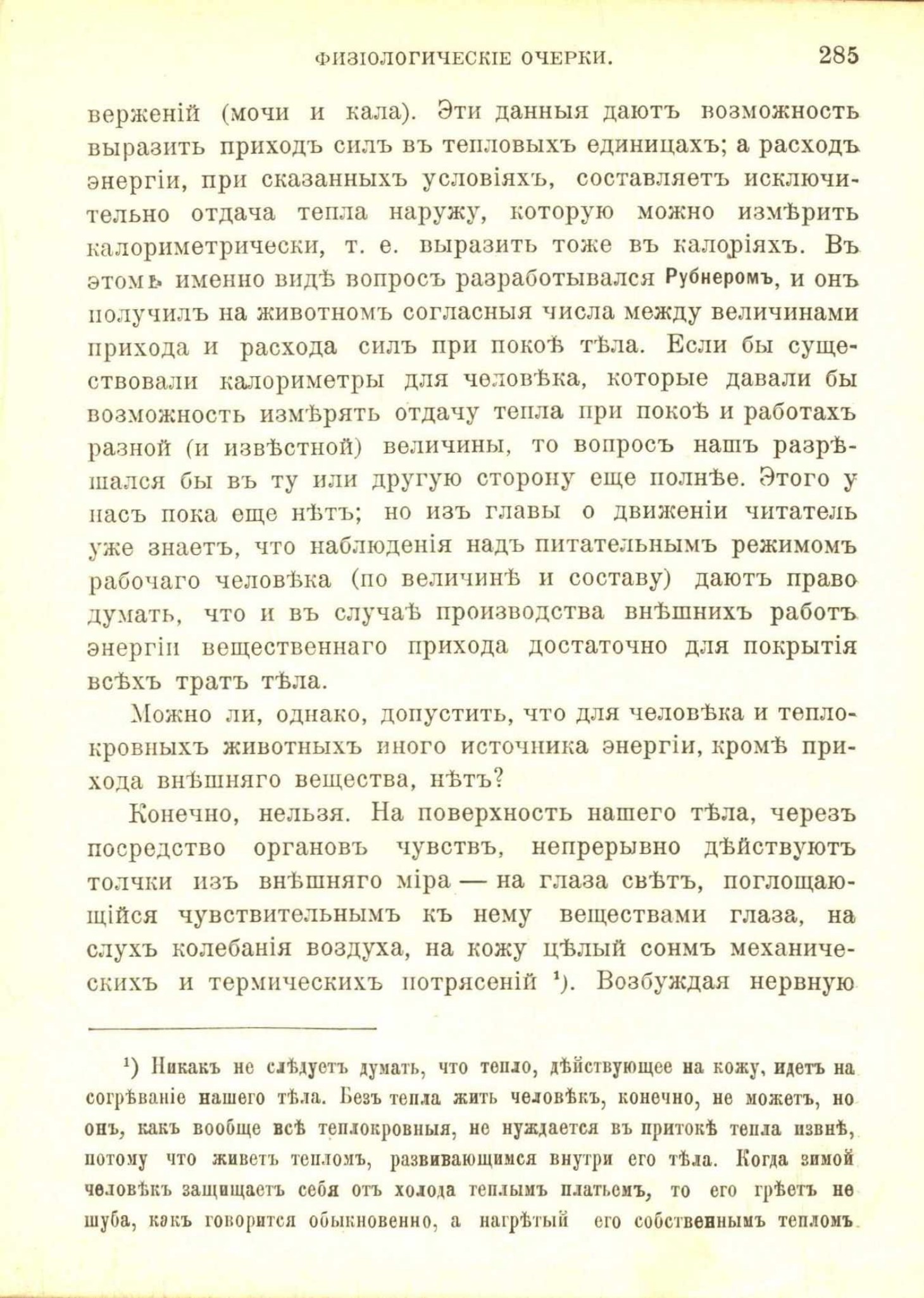 ФИЗІОЛОГИЧЕСКІЕ ОЧЕРКИ. 285

верженій (мочи и кала). Эти данныя даютъ возможность выразить приходъ силъ въ тепловыхъ единицахъ; а расходъ энергіи, при сказанныхъ условіяхъ, составляетъ исключительно отдача тепла наружу, которую можно измѣрить калориметрически, т. е. выразить тоже въ калоріяхъ. Въ этомъ именно видѣ вопросъ разработывался Рубнеромъ, и онъ получилъ на животномъ согласныя числа между величинами прихода и расхода силъ при покоѣ тѣла. Если бы существовали калориметры для человѣка, которые давали бы возможность измѣрять отдачу тепла при покоѣ и работахъ разной (и извѣстной) величины, то вопросъ нашъ разрѣшался бы въ ту или другую сторону еще полнѣе. Этого у насъ пока еще нѣтъ; но изъ главы о движеніи читатель уже знаетъ, что наблюденія надъ питательнымъ режимомъ рабочаго человѣка (по величинѣ и составу) даютъ право думать, что и въ случаѣ производства внѣшнихъ работъ энергіи вещественнаго прихода достаточно для покрытія всѣхъ тратъ тѣла.

Можно ли, однако, допустить, что для человѣка и теплокровныхъ животныхъ иного источника энергіи, кромѣ прихода внѣшняго вещества, нѣтъ?

Конечно, нельзя. На поверхность нашего тѣла, черезъ посредство органовъ чувствъ, непрерывно дѣйствуютъ толчки изъ внѣшняго міра — на глаза свѣтъ, поглощающійся чувствительнымъ къ нему веществами глаза, на слухъ колебанія воздуха, на кожу цѣлый сонмъ механическихъ и термическихъ потрясеній ¹). Возбуждая нервную

¹) Никакъ не слѣдуетъ думать, что тепло, дѣйствующее на кожу, идетъ на согрѣваніе нашего тѣла. Безъ тепла жить человѣкъ, конечно, не можетъ, но онъ, какъ вообще всѣ теплокровныя, не нуждается въ притокѣ тепла извнѣ, потому что живетъ тепломъ, развивающимся внутри его тѣла. Когда зимой человѣкъ защищаетъ себя отъ холода теплымъ платьемъ, то его грѣетъ не шуба, какъ говорится обыкновенно, а нагрѣтый его собственнымъ тепломъ